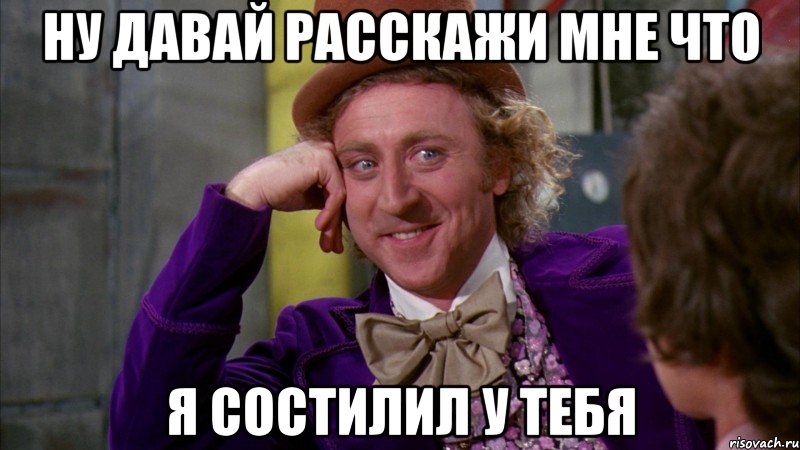 НУ ДАВАЙ РАССКАЖИ МНЕ ЧТО

Я СОСТИЛИЛ У ТЕБЯ

risovach.ru